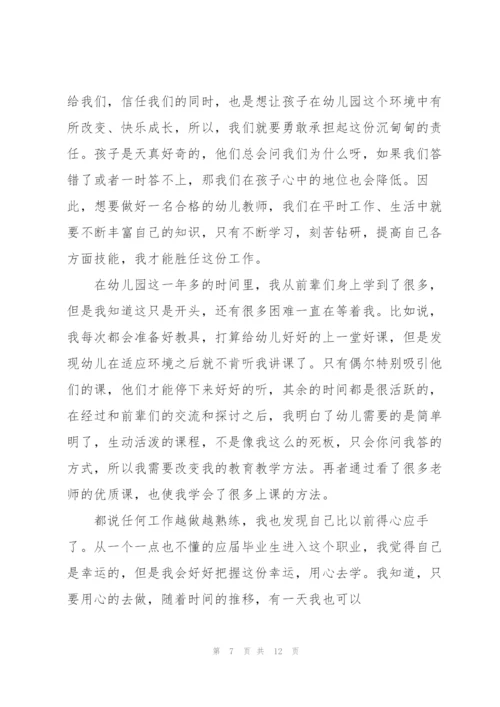 给我们，信任我们的同时，也是想让孩子在幼儿园这个环境中有所改变、快乐成长，所以，我们就要勇敢承担起这份沉甸甸的责任。孩子是天真好奇的，他们总会问我们为什么呀，如果我们答错了或者一时答不上，那我们在孩子心中的地位也会降低。因此，想要做好一名合格的幼儿教师，我们在平时工作、生活中就要不断丰富自己的知识，只有不断学习，刻苦钻研，提高自己各方面技能，我才能胜任这份工作。

在幼儿园这一年多的时间里，我从前辈们身上学到了很多，但是我知道这只是开头，还有很多困难一直在等着我。比如说，我每次都会准备好教具，打算给幼儿好好的上一堂好课，但是发现幼儿在适应环境之后就不肯听我讲课了。只有偶尔特别吸引他们的课，他们才能停下来好好的听，其余的时间都是很活跃的，在经过和前辈们的交流和探讨之后，我明白了幼儿需要的是简单明了，生动活泼的课程，不是像我这么的死板，只会你问我答的方式，所以我需要改变我的教育教学方法。再者通过看了很多老师的优质课，也使我学会了很多上课的方法。

都说任何工作越做越熟练，我也发现自己比以前得心应手了。从一个一点也不懂的应届毕业生进入这个职业，我觉得自己是幸运的，但是我会好好把握这份幸运，用心去学。我知道，只要用心的去做，随着时间的推移，有一天我也可以

第 7 页 共 12 页